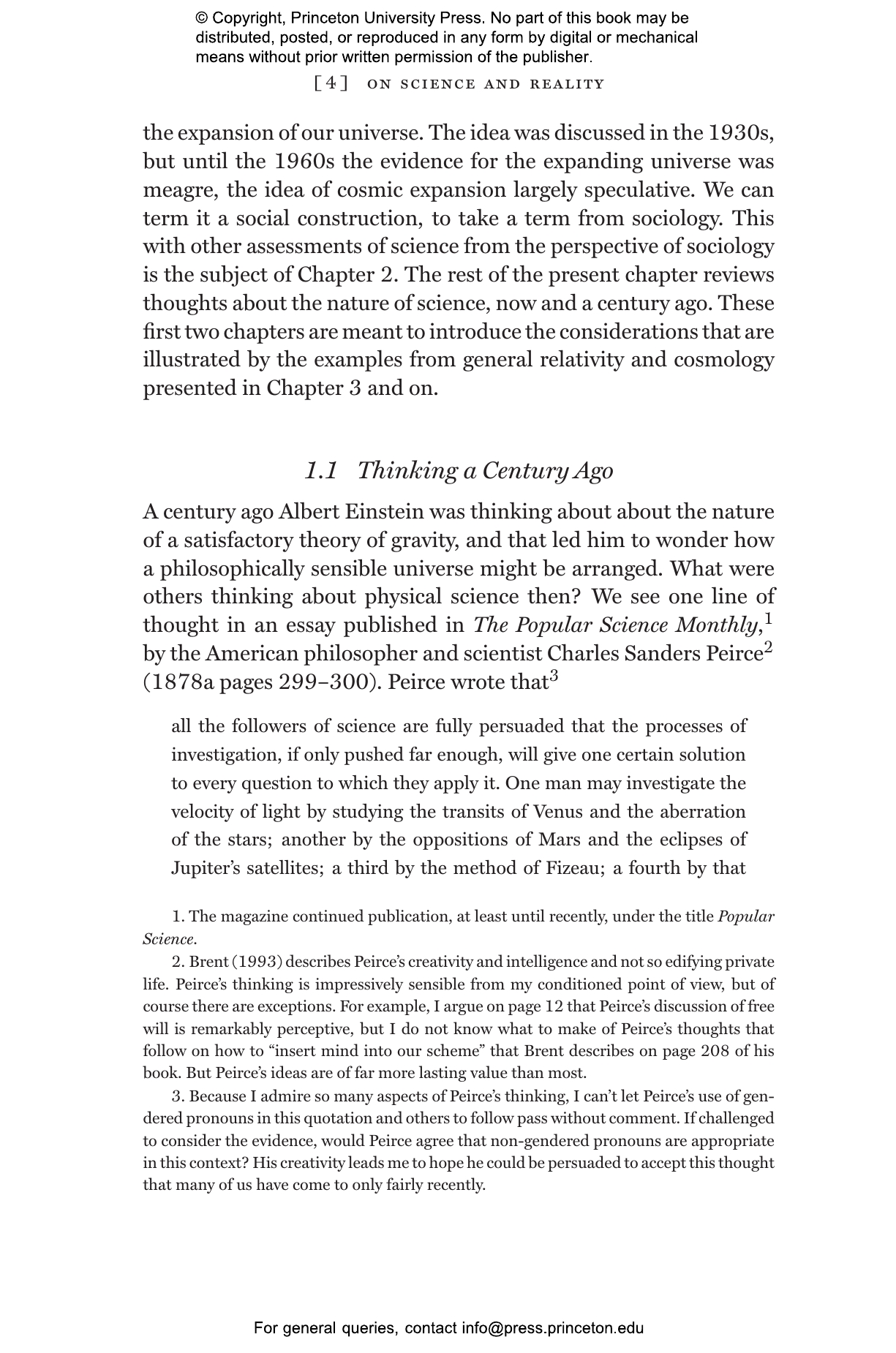 © Copyright, Princeton University Press. No part of this book may be distributed, posted, or reproduced in any form by digital or mechanical means without prior written permission of the publisher.

[4] ON SCIENCE AND REALITY

the expansion of our universe. The idea was discussed in the 1930s, but until the 1960s the evidence for the expanding universe was meagre, the idea of cosmic expansion largely speculative. We can term it a social construction, to take a term from sociology. This with other assessments of science from the perspective of sociology is the subject of Chapter 2. The rest of the present chapter reviews thoughts about the nature of science, now and a century ago. These first two chapters are meant to introduce the considerations that are illustrated by the examples from general relativity and cosmology presented in Chapter 3 and on.

1.1 Thinking a Century Ago

A century ago Albert Einstein was thinking about about the nature of a satisfactory theory of gravity, and that led him to wonder how a philosophically sensible universe might be arranged. What were others thinking about physical science then? We see one line of thought in an essay published in The Popular Science Monthly,$^1$ by the American philosopher and scientist Charles Sanders Peirce$^2$ (1878a pages 299–300). Peirce wrote that$^3$

all the followers of science are fully persuaded that the processes of investigation, if only pushed far enough, will give one certain solution to every question to which they apply it. One man may investigate the velocity of light by studying the transits of Venus and the aberration of the stars; another by the oppositions of Mars and the eclipses of Jupiter's satellites; a third by the method of Fizeau; a fourth by that

1. The magazine continued publication, at least until recently, under the title Popular Science.

2. Brent (1993) describes Peirce's creativity and intelligence and not so edifying private life. Peirce's thinking is impressively sensible from my conditioned point of view, but of course there are exceptions. For example, I argue on page 12 that Peirce's discussion of free will is remarkably perceptive, but I do not know what to make of Peirce's thoughts that follow on how to "insert mind into our scheme" that Brent describes on page 208 of his book. But Peirce's ideas are of far more lasting value than most.

3. Because I admire so many aspects of Peirce's thinking, I can't let Peirce's use of gendered pronouns in this quotation and others to follow pass without comment. If challenged to consider the evidence, would Peirce agree that non-gendered pronouns are appropriate in this context? His creativity leads me to hope he could be persuaded to accept this thought that many of us have come to only fairly recently.

For general queries, contact info@press.princeton.edu